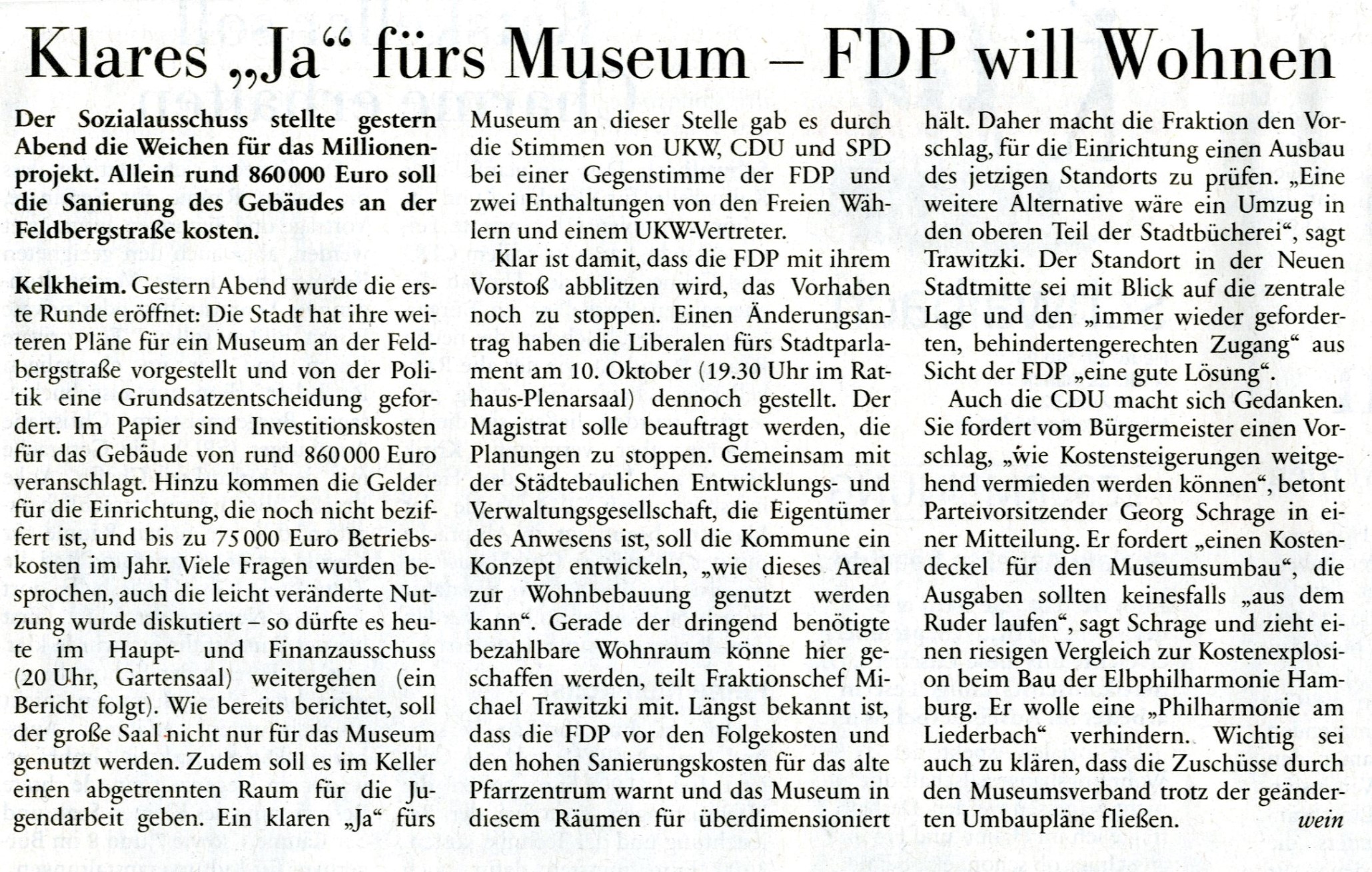 Klares „Ja“ fürs Museum – FDP will Wohnen

Der Sozialausschuss stellte gestern Abend die Weichen für das Millionenprojekt. Allein rund 860 000 Euro soll die Sanierung des Gebäudes an der Feldbergstraße kosten.

Kelkheim. Gestern Abend wurde die erste Runde eröffnet: Die Stadt hat ihre weiteren Pläne für ein Museum an der Feldbergstraße vorgestellt und von der Politik eine Grundsatzentscheidung gefordert. Im Papier sind Investitionskosten für das Gebäude von rund 860 000 Euro veranschlagt. Hinzu kommen die Gelder für die Einrichtung, die noch nicht beziffert ist, und bis zu 75 000 Euro Betriebskosten im Jahr. Viele Fragen wurden besprochen, auch die leicht veränderte Nutzung wurde diskutiert – so dürfte es heute im Haupt- und Finanzausschuss (20 Uhr, Gartensaal) weitergehen (ein Bericht folgt). Wie bereits berichtet, soll der große Saal nicht nur für das Museum genutzt werden. Zudem soll es im Keller einen abgetrennten Raum für die Jugendarbeit geben. Ein klaren „Ja“ fürs Museum an dieser Stelle gab es durch die Stimmen von UKW, CDU und SPD bei einer Gegenstimme der FDP und zwei Enthaltungen von den Freien Wählern und einem UKW-Vertreter.

Klar ist damit, dass die FDP mit ihrem Vorstoß abblitzen wird, das Vorhaben noch zu stoppen. Einen Änderungsantrag haben die Liberalen fürs Stadtparlament am 10. Oktober (19.30 Uhr im Rathaus-Plenarsaal) dennoch gestellt. Der Magistrat solle beauftragt werden, die Planungen zu stoppen. Gemeinsam mit der Städtebaulichen Entwicklungs- und Verwaltungsgesellschaft, die Eigentümer des Anwesens ist, soll die Kommune ein Konzept entwickeln, „wie dieses Areal zur Wohnbebauung genutzt werden kann“. Gerade der dringend benötigte bezahlbare Wohnraum könne hier geschaffen werden, teilt Fraktionschef Michael Trawitzki mit. Längst bekannt ist, dass die FDP vor den Folgekosten und den hohen Sanierungskosten für das alte Pfarrzentrum warnt und das Museum in diesem Räumen für überdimensioniert hält. Daher macht die Fraktion den Vorschlag, für die Einrichtung einen Ausbau des jetzigen Standorts zu prüfen. „Eine weitere Alternative wäre ein Umzug in den oberen Teil der Stadtbücherei“, sagt Trawitzki. Der Standort in der Neuen Stadtmitte sei mit Blick auf die zentrale Lage und den „immer wieder geforderten, behindertengerechten Zugang“ aus Sicht der FDP „eine gute Lösung“.

Auch die CDU macht sich Gedanken. Sie fordert vom Bürgermeister einen Vorschlag, „wie Kostensteigerungen weitgehend vermieden werden können“, betont Parteivorsitzender Georg Schrage in einer Mitteilung. Er fordert „einen Kostendeckel für den Museumsumbau“, die Ausgaben sollten keinesfalls „aus dem Ruder laufen“, sagt Schrage und zieht einen riesigen Vergleich zur Kostenexplosion beim Bau der Elbphilharmonie Hamburg. Er wolle eine „Philharmonie am Liederbach“ verhindern. Wichtig sei auch zu klären, dass die Zuschüsse durch den Museumsverband trotz der geänderten Umbaupläne fließen. wein